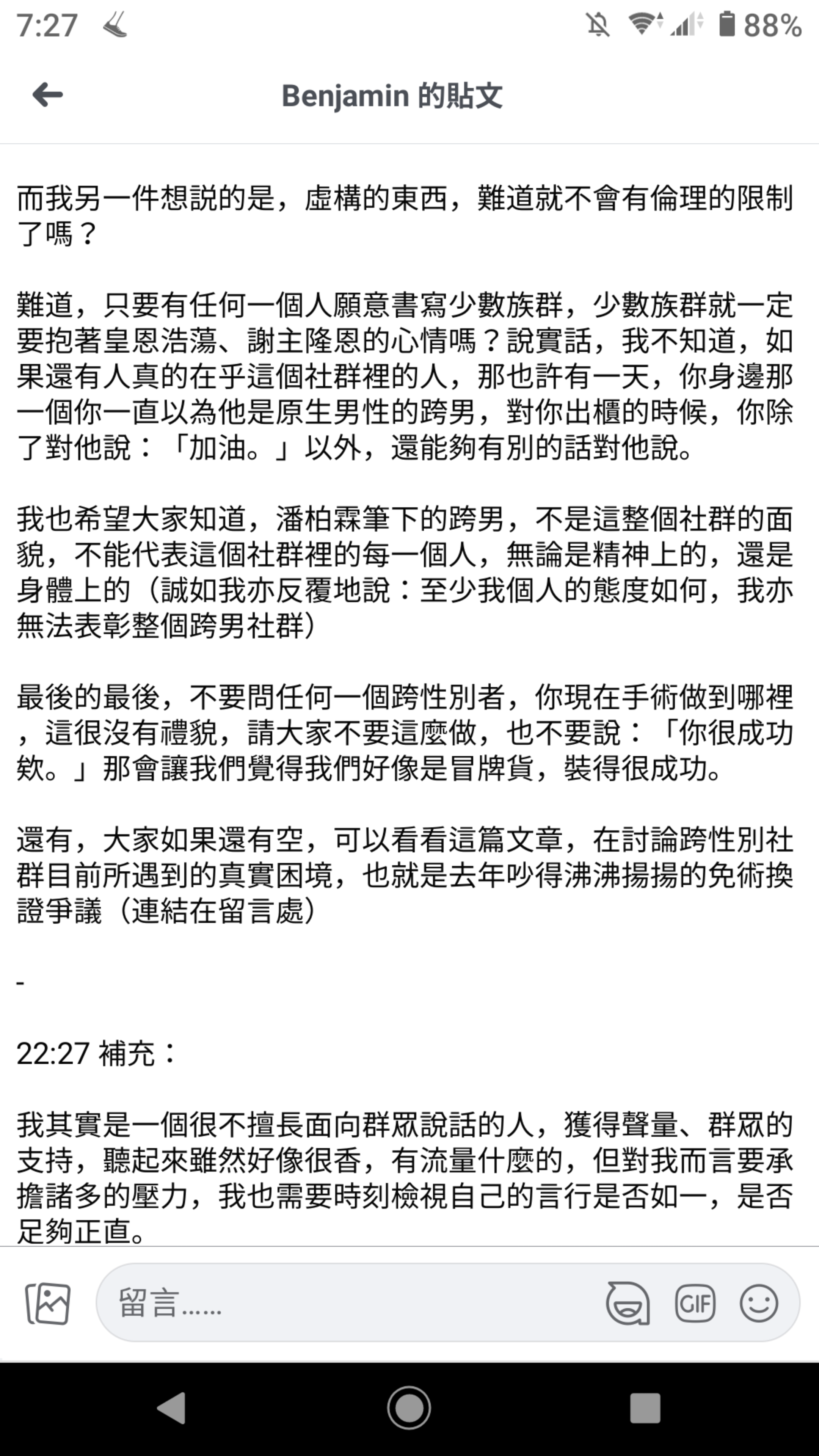 7:27 88%

Benjamin 的貼文

而我另一件想說的是，虛構的東西，難道就不會有倫理的限制了嗎？

難道，只要有任何一個人願意書寫少數族群，少數族群就一定要抱著皇恩浩蕩、謝主隆恩的心情嗎？說實話，我不知道，如果還有人真的在乎這個社群裡的人，那也許有一天，你身邊那一個你一直以為他是原生男性的跨男，對你出櫃的時候，你除了對他說：「加油。」以外，還能夠有別的話對他說。

我也希望大家知道，潘柏霖筆下的跨男，不是這整個社群的面貌，不能代表這個社群裡的每一個人，無論是精神上的，還是身體上的（誠如我亦反覆地說：至少我個人的態度如何，我亦無法表彰整個跨男社群）

最後的最後，不要問任何一個跨性別者，你現在手術做到哪裡，這很沒有禮貌，請大家不要這麼做，也不要說：「你很成功欸。」那會讓我們覺得我們好像是冒牌貨，裝得很成功。

還有，大家如果還有空，可以看看這篇文章，在討論跨性別社群目前所遇到的真實困境，也就是去年吵得沸沸揚揚的免術換證爭議（連結在留言處）

-

22:27 補充：

我其實是一個很不擅長面向群眾說話的人，獲得聲量、群眾的支持，聽起來雖然好像很香，有流量什麼的，但對我而言要承擔諸多的壓力，我也需要時刻檢視自己的言行是否如一，是否足夠正直。

留言……

GIF